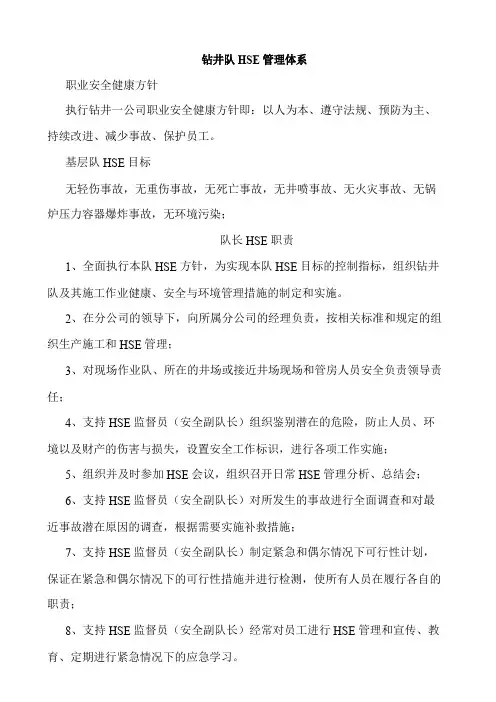 钻井队 HSE 管理体系

职业安全健康方针

执行钻井一公司职业安全健康方针即：以人为本、遵守法规、预防为主、持续改进、减少事故、保护员工。

基层队 HSE 目标

无轻伤事故，无重伤事故，无死亡事故，无井喷事故、无火灾事故、无锅炉压力容器爆炸事故，无环境污染；

队长 HSE 职责

1、全面执行本队 HSE 方针，为实现本队 HSE 目标的控制指标，组织钻井队及其施工作业健康、安全与环境管理措施的制定和实施。

2、在分公司的领导下，向所属分公司的经理负责，按相关标准和规定的组织生产施工和 HSE 管理；

3、对现场作业队、所在的井场或接近井场现场和管房人员安全负责领导责任；

4、支持 HSE 监督员（安全副队长）组织鉴别潜在的危险，防止人员、环境以及财产的伤害与损失，设置安全工作标识，进行各项工作实施；

5、组织并及时参加 HSE 会议，组织召开日常 HSE 管理分析、总结会；

6、支持 HSE 监督员（安全副队长）对所发生的事故进行全面调查和对最近事故潜在原因的调查，根据需要实施补救措施；

7、支持 HSE 监督员（安全副队长）制定紧急和偶尔情况下可行性计划，保证在紧急和偶尔情况下的可行性措施并进行检测，使所有人员在履行各自的职责；

8、支持 HSE 监督员（安全副队长）经常对员工进行 HSE 管理和宣传、教育、定期进行紧急情况下的应急学习。